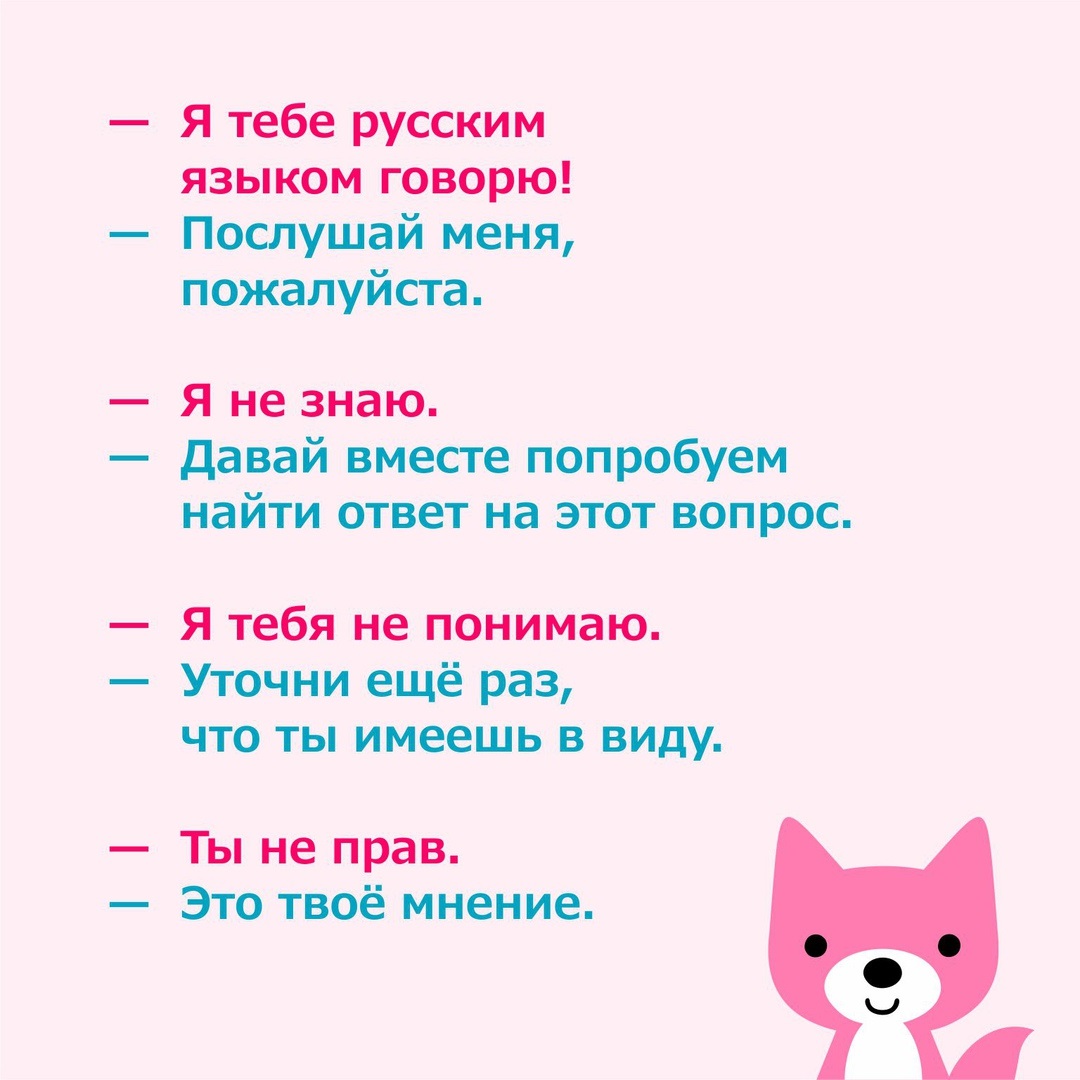 — Я тебе русским языком говорю!
— Послушай меня, пожалуйста.

— Я не знаю.
— Давай вместе попробуем найти ответ на этот вопрос.

— Я тебя не понимаю.
— Уточни ещё раз, что ты имеешь в виду.

— Ты не прав.
— Это твоё мнение.